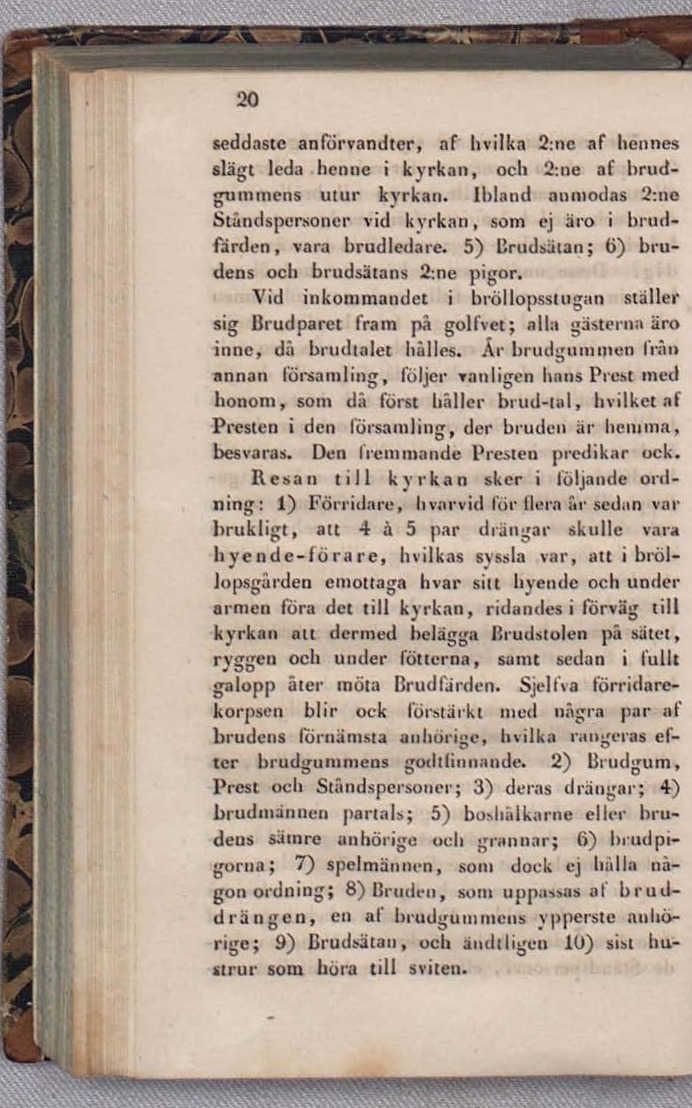 20

seddaste anförvandter, af hvilka 2:ne af hennes slägt leda henne i kyrkan, och 2:ne af brudgummens utur kyrkan. Ibland anmodas 2:ne Ståndspersoner vid kyrkan, som ej äro i brudfärden, vara brudledare. 5) Brudsätan; 6) brudens och brudsätans 2:ne pigor.

Vid inkommandet i bröllopsstugan ställer sig Brudparet fram på golfvet; alla gästerna äro inne, då brudtalet hålles. Är brudgummen från annan församling, följer vanligen hans Prest med honom, som då först håller brud-tal, hvilket af Presten i den församling, der bruden är hemma, besvaras. Den fremmande Presten predikar ock.

Resan till kyrkan sker i följande ordning: 1) Förridare, hvarvid för flera år sedan var brukligt, att 4 à 5 par drängar skulle vara hyende-förare, hvilkas syssla var, att i bröllopsgården emottaga hvar sitt hyende och under armen föra det till kyrkan, ridandes i förväg till kyrkan att dermed belägga Brudstolen på sätet, ryggen och under fötterna, samt sedan i fullt galopp åter möta Brudfärden. Sjelfva förridarekorpsen blir ock förstärkt med några par af brudens förnämsta anhörige, hvilka rangeras efter brudgummens godtfinnande. 2) Brudgum, Prest och Ståndspersoner; 3) deras drängar; 4) brudmännen partals; 5) boshälkarne eller brudens sämre anhörige och grannar; 6) brudpigorna; 7) spelmännen, som dock ej hålla någon ordning; 8) Bruden, som uppassas af bruddrängen, en af brudgummens ypperste anhörige; 9) Brudsätan, och ändtligen 10) sist hustrur som höra till sviten.